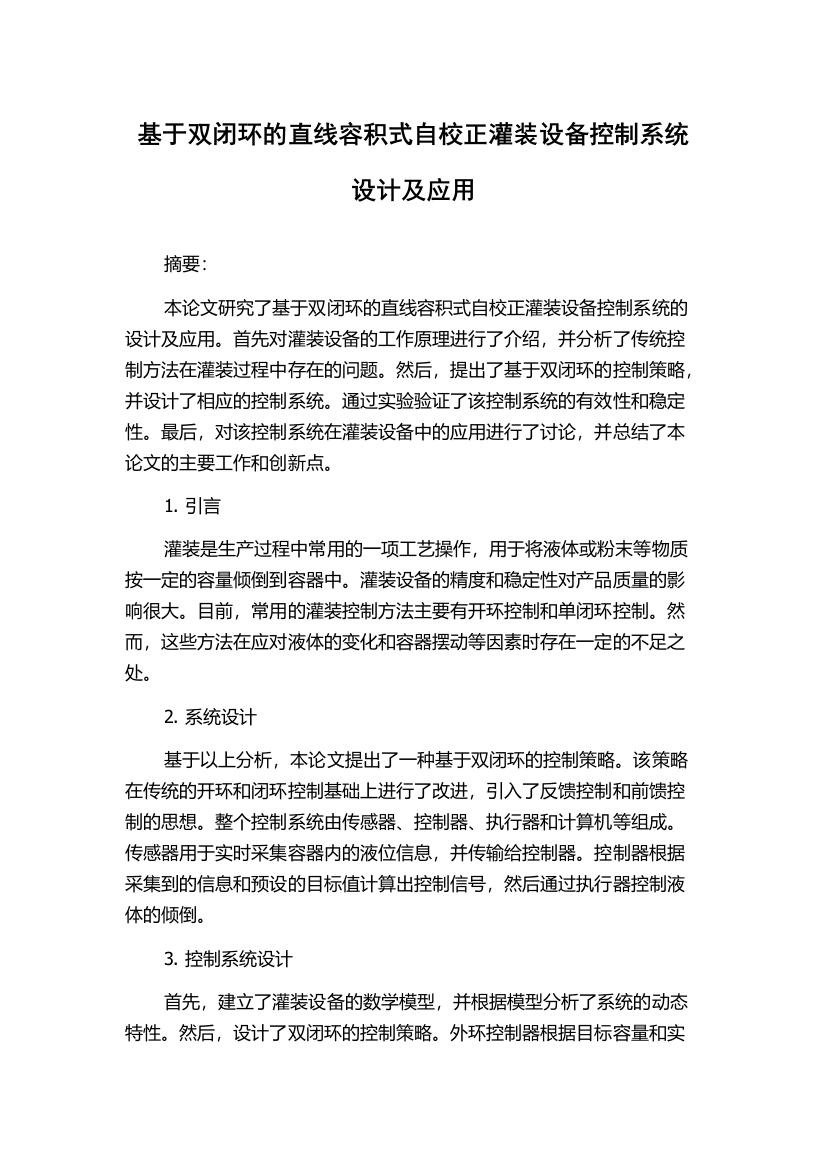 基于双闭环的直线容积式自校正灌装设备控制系统设计及应用

摘要:

本论文研究了基于双闭环的直线容积式自校正灌装设备控制系统的设计及应用。首先对灌装设备的工作原理进行了介绍，并分析了传统控制方法在灌装过程中存在的问题。然后，提出了基于双闭环的控制策略，并设计了相应的控制系统。通过实验验证了该控制系统的有效性和稳定性。最后，对该控制系统在灌装设备中的应用进行了讨论，并总结了本论文的主要工作和创新点。

1. 引言

灌装是生产过程中常用的一项工艺操作，用于将液体或粉末等物质按一定的容量倾倒到容器中。灌装设备的精度和稳定性对产品质量的影响很大。目前，常用的灌装控制方法主要有开环控制和单闭环控制。然而，这些方法在应对液体的变化和容器摆动等因素时存在一定的不足之处。

2. 系统设计

基于以上分析，本论文提出了一种基于双闭环的控制策略。该策略在传统的开环和闭环控制基础上进行了改进，引入了反馈控制和前馈控制的思想。整个控制系统由传感器、控制器、执行器和计算机等组成。传感器用于实时采集容器内的液位信息，并传输给控制器。控制器根据采集到的信息和预设的目标值计算出控制信号，然后通过执行器控制液体的倾倒。

3. 控制系统设计

首先，建立了灌装设备的数学模型，并根据模型分析了系统的动态特性。然后，设计了双闭环的控制策略。外环控制器根据目标容量和实